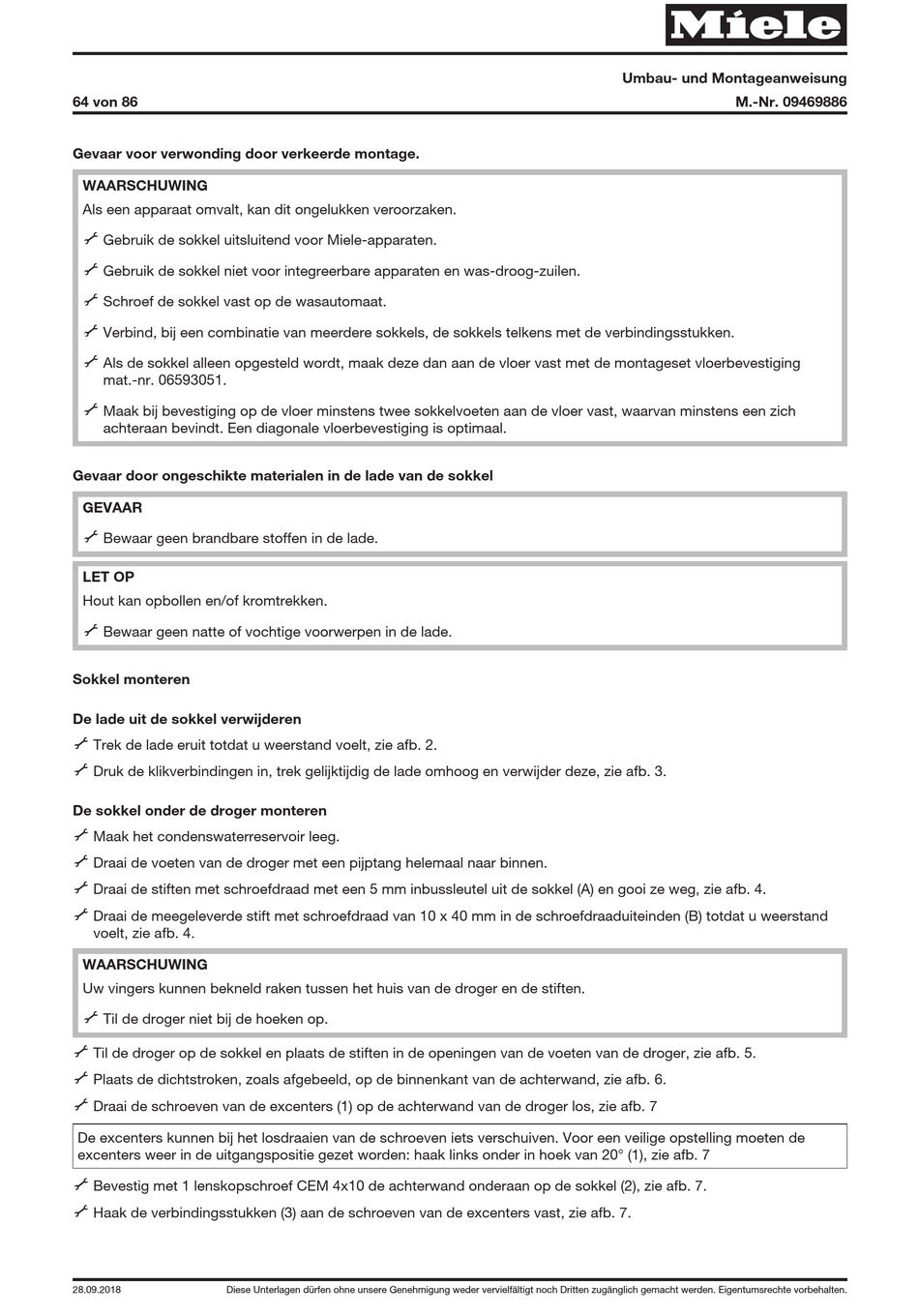 Miele

Umbau- und Montageanweisung

64 von 86

M.-Nr. 09469886

Gevaar voor verwonding door verkeerde montage.

WAARSCHUWING

Als een apparaat omvalt, kan dit ongelukken veroorzaken.

Gebruik de sokkel uitsluitend voor Miele-apparaten.

Gebruik de sokkel niet voor integreerbare apparaten en was-droog-zuilen.

Schroef de sokkel vast op de wasautomaat.

Verbind, bij een combinatie van meerdere sokkels, de sokkels telkens met de verbindingsstukken.

Als de sokkel alleen opgesteld wordt, maak deze dan aan de vloer vast met de montageset vloerbevestiging mat.-nr. 06593051.

Maak bij bevestiging op de vloer minstens twee sokkelvoeten aan de vloer vast, waarvan minstens een zich achteraan bevindt. Een diagonale vloerbevestiging is optimaal.

Gevaar door ongeschikte materialen in de lade van de sokkel

GEVAAR

Bewaar geen brandbare stoffen in de lade.

LET OP

Hout kan opbollen en/of kromtrekken.

Bewaar geen natte of vochtige voorwerpen in de lade.

Sokkel monteren

De lade uit de sokkel verwijderen

Trek de lade eruit totdat u weerstand voelt, zie afb. 2.

Druk de klikverbindingen in, trek gelijktijdig de lade omhoog en verwijder deze, zie afb. 3.

De sokkel onder de droger monteren

Maak het condenswaterreservoir leeg.

Draai de voeten van de droger met een pijptang helemaal naar binnen.

Draai de stiften met schroefdraad met een 5 mm inbussleutel uit de sokkel (A) en gooi ze weg, zie afb. 4.

Draai de meegeleverde stift met schroefdraad van 10 x 40 mm in de schroefdraaduiteinden (B) totdat u weerstand voelt, zie afb. 4.

WAARSCHUWING

Uw vingers kunnen bekneld raken tussen het huis van de droger en de stiften.

Til de droger niet bij de hoeken op.

Til de droger op de sokkel en plaats de stiften in de openingen van de voeten van de droger, zie afb. 5.

Plaats de dichtstroken, zoals afgebeeld, op de binnenkant van de achterwand, zie afb. 6.

Draai de schroeven van de excenters (1) op de achterwand van de droger los, zie afb. 7

De excenters kunnen bij het losdraaien van de schroeven iets verschuiven. Voor een veilige opstelling moeten de excenters weer in de uitgangspositie gezet worden: haak links onder in hoek van 20° (1), zie afb. 7

Bevestig met 1 lenskopschroef CEM 4x10 de achterwand onderaan op de sokkel (2), zie afb. 7.

Haak de verbindingsstukken (3) aan de schroeven van de excenters vast, zie afb. 7.

28.09.2018

Diese Unterlagen dürfen ohne unsere Genehmigung weder vervielfältigt noch Dritten zugänglich gemacht werden. Eigentumsrechte vorbehalten.